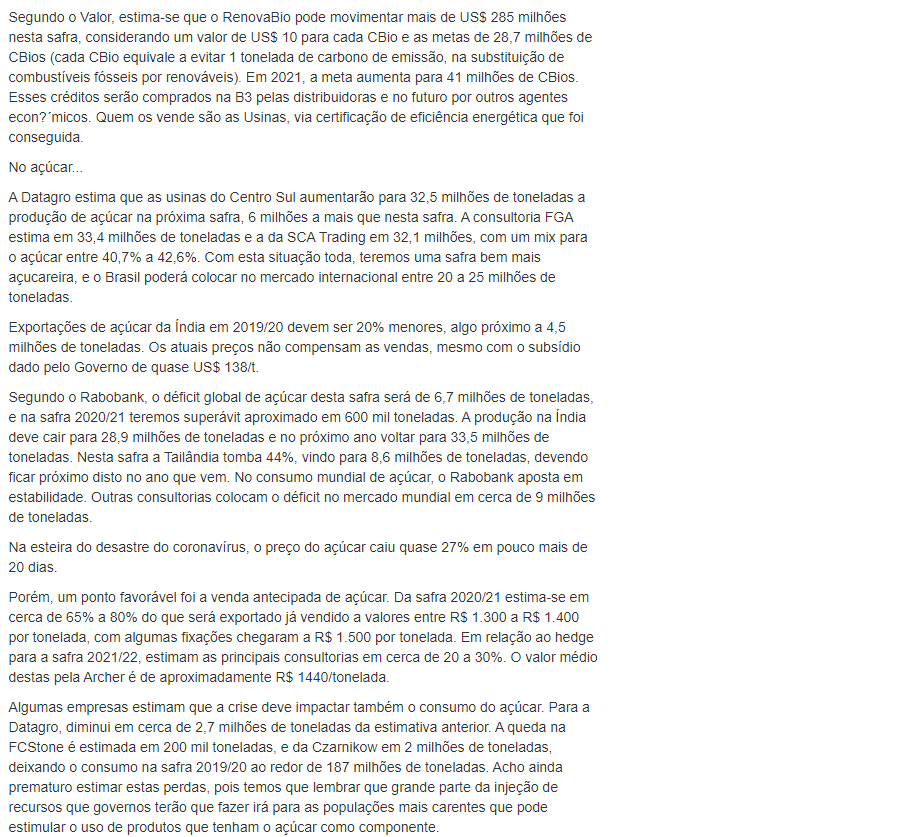 Segundo o Valor, estima-se que o RenovaBio pode movimentar mais de US$ 285 milhões nesta safra, considerando um valor de US$ 10 para cada CBio e as metas de 28,7 milhões de CBios (cada CBio equivale a evitar 1 tonelada de carbono de emissão, na substituição de combustíveis fósseis por renováveis). Em 2021, a meta aumenta para 41 milhões de CBios. Esses créditos serão comprados na B3 pelas distribuidoras e no futuro por outros agentes econ?´micos. Quem os vende são as Usinas, via certificação de eficiência energética que foi conseguida.

No açúcar...

A Datagro estima que as usinas do Centro Sul aumentarão para 32,5 milhões de toneladas a produção de açúcar na próxima safra, 6 milhões a mais que nesta safra. A consultoria FGA estima em 33,4 milhões de toneladas e a da SCA Trading em 32,1 milhões, com um mix para o açúcar entre 40,7% a 42,6%. Com esta situação toda, teremos uma safra bem mais açucareira, e o Brasil poderá colocar no mercado internacional entre 20 a 25 milhões de toneladas.

Exportações de açúcar da Índia em 2019/20 devem ser 20% menores, algo próximo a 4,5 milhões de toneladas. Os atuais preços não compensam as vendas, mesmo com o subsídio dado pelo Governo de quase US$ 138/t.

Segundo o Rabobank, o déficit global de açúcar desta safra será de 6,7 milhões de toneladas, e na safra 2020/21 teremos superávit aproximado em 600 mil toneladas. A produção na Índia deve cair para 28,9 milhões de toneladas e no próximo ano voltar para 33,5 milhões de toneladas. Nesta safra a Tailândia tomba 44%, vindo para 8,6 milhões de toneladas, devendo ficar próximo disto no ano que vem. No consumo mundial de açúcar, o Rabobank aposta em estabilidade. Outras consultorias colocam o déficit no mercado mundial em cerca de 9 milhões de toneladas.

Na esteira do desastre do coronavírus, o preço do açúcar caiu quase 27% em pouco mais de 20 dias.

Porém, um ponto favorável foi a venda antecipada de açúcar. Da safra 2020/21 estima-se em cerca de 65% a 80% do que será exportado já vendido a valores entre R$ 1.300 a R$ 1.400 por tonelada, com algumas fixações chegaram a R$ 1.500 por tonelada. Em relação ao hedge para a safra 2021/22, estimam as principais consultorias em cerca de 20 a 30%. O valor médio destas pela Archer é de aproximadamente R$ 1440/tonelada.

Algumas empresas estimam que a crise deve impactar também o consumo do açúcar. Para a Datagro, diminui em cerca de 2,7 milhões de toneladas da estimativa anterior. A queda na FCStone é estimada em 200 mil toneladas, e da Czarnikow em 2 milhões de toneladas, deixando o consumo na safra 2019/20 ao redor de 187 milhões de toneladas. Acho ainda prematuro estimar estas perdas, pois temos que lembrar que grande parte da injeção de recursos que governos terão que fazer irá para as populações mais carentes que pode estimular o uso de produtos que tenham o açúcar como componente.